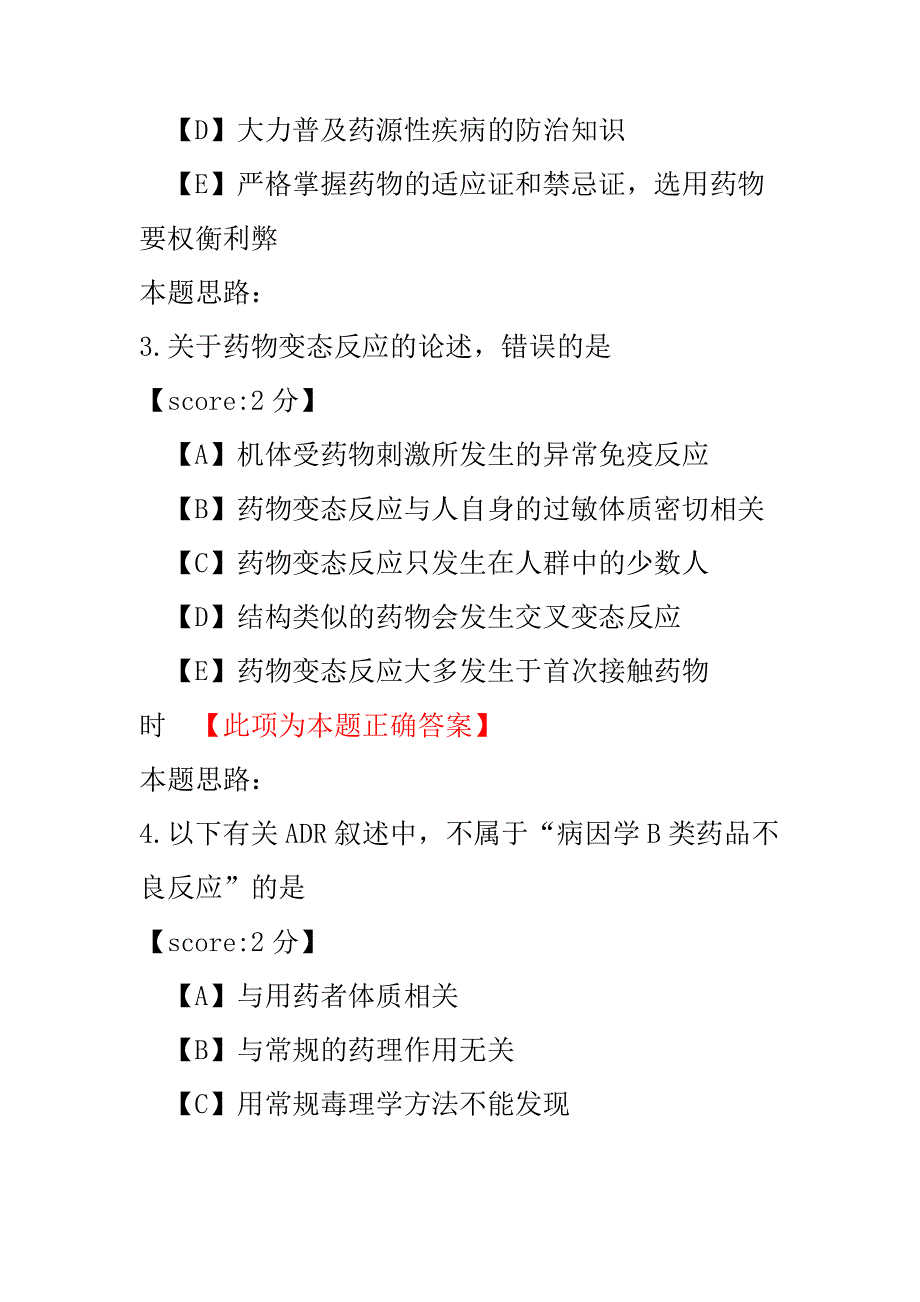 【D】大力普及药源性疾病的防治知识

【E】严格掌握药物的适应证和禁忌证，选用药物要权衡利弊

本题思路：

3.关于药物变态反应的论述，错误的是

【score:2 分】

【A】机体受药物刺激所发生的异常免疫反应

【B】药物变态反应与人自身的过敏体质密切相关

【C】药物变态反应只发生在人群中的少数人

【D】结构类似的药物会发生交叉变态反应

【E】药物变态反应大多发生于首次接触药物时 【此项为本题正确答案】

本题思路：

4.以下有关 ADR 叙述中，不属于“病因学 B 类药品不良反应”的是

【score:2 分】

【A】与用药者体质相关

【B】与常规的药理作用无关

【C】用常规毒理学方法不能发现